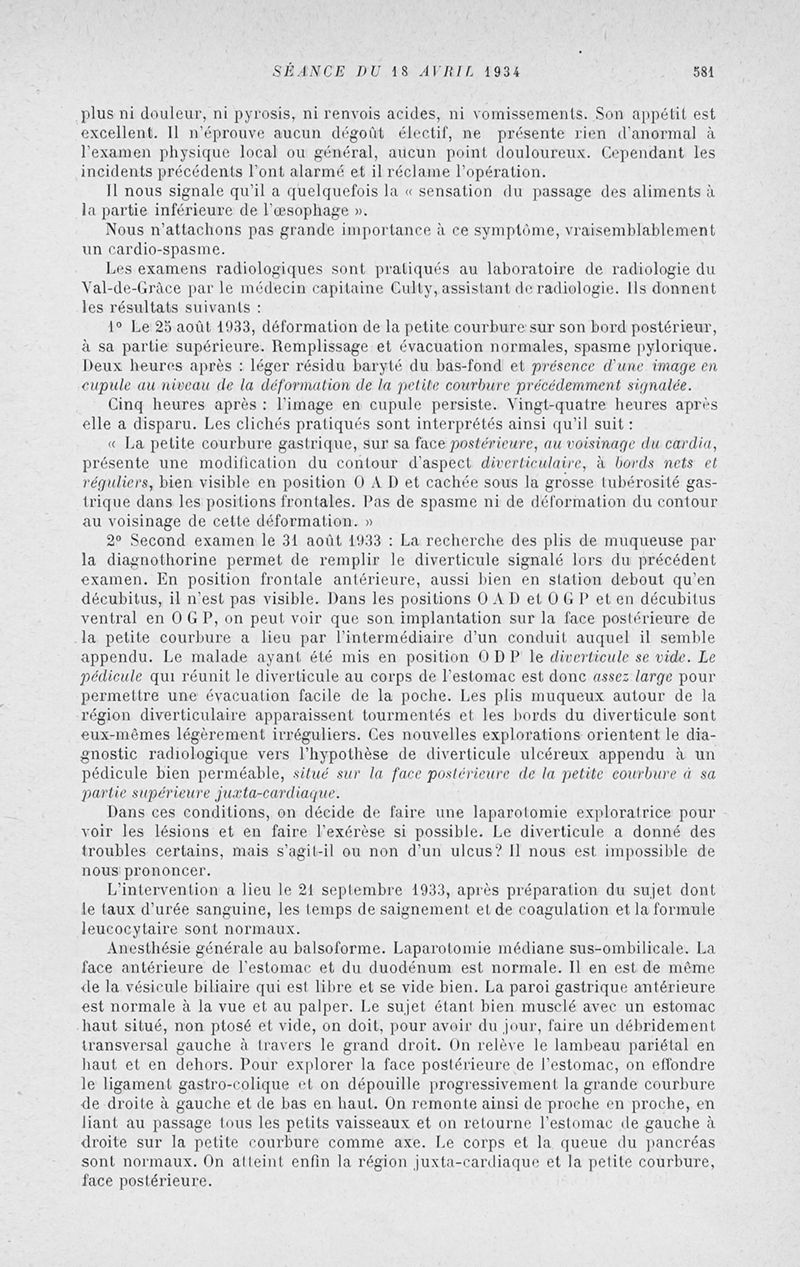 SÉANCE DU 18 AVRIL 1934 581

plus ni douleur, ni pyrosis, ni renvois acides, ni vomissements. Son appétit est excellent. Il n'éprouve aucun dégoût électif, ne présente rien d'anormal à l'examen physique local ou général, aucun point douloureux. Cependant les incidents précédents l'ont alarmé et il réclame l'opération.

Il nous signale qu'il a quelquefois la « sensation du passage des aliments à la partie inférieure de l'œsophage ».

Nous n'attachons pas grande importance à ce symptôme, vraisemblablement un cardio-spasme.

Les examens radiologiques sont pratiqués au laboratoire de radiologie du Val-de-Grâce par le médecin capitaine Culty, assistant de radiologie. Ils donnent les résultats suivants :

1° Le 25 août 1933, déformation de la petite courbure sur son bord postérieur, à sa partie supérieure. Remplissage et évacuation normales, spasme pylorique. Deux heures après : léger résidu baryté du bas-fond et présence d'une image en cupule au niveau de la déformation de la petite courbure précédemment signalée.

Cinq heures après : l'image en cupule persiste. Vingt-quatre heures après elle a disparu. Les clichés pratiqués sont interprétés ainsi qu'il suit :

« La petite courbure gastrique, sur sa face postérieure, au voisinage du cardia, présente une modification du contour d'aspect diverticulaire, à bords nets et réguliers, bien visible en position O A D et cachée sous la grosse tubérosité gastrique dans les positions frontales. Pas de spasme ni de déformation du contour au voisinage de cette déformation. »

2° Second examen le 31 août 1933 : La recherche des plis de muqueuse par la diagnothorine permet de remplir le diverticule signalé lors du précédent examen. En position frontale antérieure, aussi bien en station debout qu'en décubitus, il n'est pas visible. Dans les positions O A D et O G P et en décubitus ventral en O G P, on peut voir que son implantation sur la face postérieure de la petite courbure a lieu par l'intermédiaire d'un conduit auquel il semble appendu. Le malade ayant été mis en position O D P le diverticule se vide. Le pédicule qui réunit le diverticule au corps de l'estomac est donc assez large pour permettre une évacuation facile de la poche. Les plis muqueux autour de la région diverticulaire apparaissent tourmentés et les bords du diverticule sont eux-mêmes légèrement irréguliers. Ces nouvelles explorations orientent le diagnostic radiologique vers l'hypothèse de diverticule ulcéreux appendu à un pédicule bien perméable, situé sur la face postérieure de la petite courbure à sa partie supérieure juxta-cardiaque.

Dans ces conditions, on décide de faire une laparotomie exploratrice pour voir les lésions et en faire l'exérèse si possible. Le diverticule a donné des troubles certains, mais s'agit-il ou non d'un ulcus? Il nous est impossible de nous prononcer.

L'intervention a lieu le 21 septembre 1933, après préparation du sujet dont le taux d'urée sanguine, les temps de saignement et de coagulation et la formule leucocytaire sont normaux.

Anesthésie générale au balsoforme. Laparotomie médiane sus-ombilicale. La face antérieure de l'estomac et du duodénum est normale. Il en est de même de la vésicule biliaire qui est libre et se vide bien. La paroi gastrique antérieure est normale à la vue et au palper. Le sujet étant bien musclé avec un estomac haut situé, non ptosé et vide, on doit, pour avoir du jour, faire un débridement transversal gauche à travers le grand droit. On relève le lambeau pariétal en haut et en dehors. Pour explorer la face postérieure de l'estomac, on effondre le ligament gastro-colique et on dépouille progressivement la grande courbure de droite à gauche et de bas en haut. On remonte ainsi de proche en proche, en liant au passage tous les petits vaisseaux et on retourne l'estomac de gauche à droite sur la petite courbure comme axe. Le corps et la queue du pancréas sont normaux. On atteint enfin la région juxta-cardiaque et la petite courbure, face postérieure.